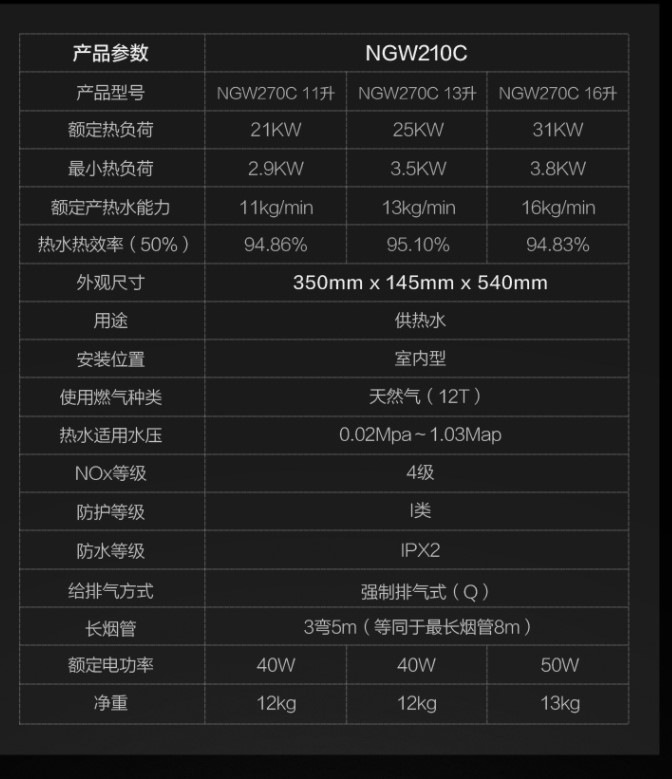 | 产品参数 | NGW210C | | |
|---|---|---|---|
| 产品型号 | NGW270C 11升 | NGW270C 13升 | NGW270C 16升 |
| 额定热负荷 | 21KW | 25KW | 31KW |
| 最小热负荷 | 2.9KW | 3.5KW | 3.8KW |
| 额定产热水能力 | 11kg/min | 13kg/min | 16kg/min |
| 热水热效率（50%） | 94.86% | 95.10% | 94.83% |
| 外观尺寸 | 350mm x 145mm x 540mm | | |
| 用途 | 供热水 | | |
| 安装位置 | 室内型 | | |
| 使用燃气种类 | 天然气（12T） | | |
| 热水适用水压 | 0.02Mpa～1.03Map | | |
| NOx等级 | 4级 | | |
| 防护等级 | I类 | | |
| 防水等级 | IPX2 | | |
| 给排气方式 | 强制排气式（Q） | | |
| 长烟管 | 3弯5m（等同于最长烟管8m） | | |
| 额定电功率 | 40W | 40W | 50W |
| 净重 | 12kg | 12kg | 13kg |